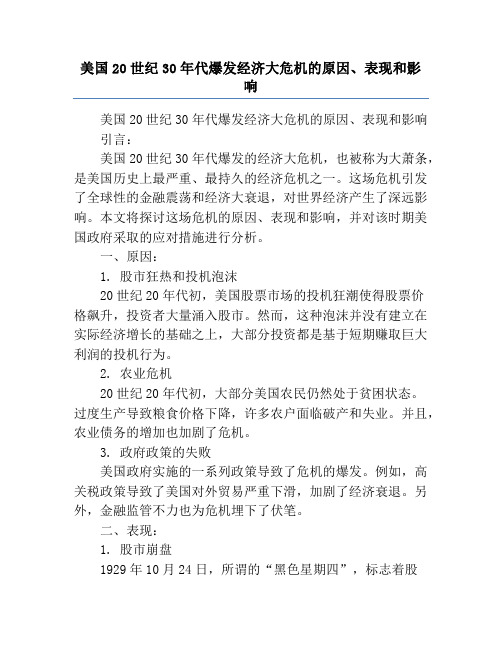 美国20世纪30年代爆发经济大危机的原因、表现和影响

美国20世纪30年代爆发经济大危机的原因、表现和影响

引言：

美国20世纪30年代爆发的经济大危机，也被称为大萧条，是美国历史上最严重、最持久的经济危机之一。这场危机引发了全球性的金融震荡和经济大衰退，对世界经济产生了深远影响。本文将探讨这场危机的原因、表现和影响，并对该时期美国政府采取的应对措施进行分析。

一、原因：

1. 股市狂热和投机泡沫

20世纪20年代初，美国股票市场的投机狂潮使得股票价格飙升，投资者大量涌入股市。然而，这种泡沫并没有建立在实际经济增长的基础之上，大部分投资都是基于短期赚取巨大利润的投机行为。

2. 农业危机

20世纪20年代初，大部分美国农民仍然处于贫困状态。过度生产导致粮食价格下降，许多农户面临破产和失业。并且，农业债务的增加也加剧了危机。

3. 政府政策的失败

美国政府实施的一系列政策导致了危机的爆发。例如，高关税政策导致了美国对外贸易严重下滑，加剧了经济衰退。另外，金融监管不力也为危机埋下了伏笔。

二、表现：

1. 股市崩盘

1929年10月24日，所谓的“黑色星期四”，标志着股